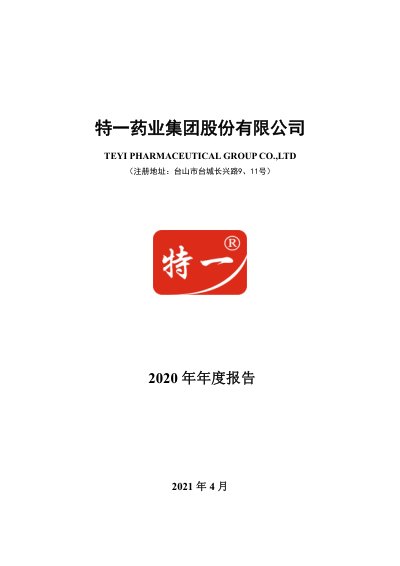 特一药业集团股份有限公司

TEYI PHARMACEUTICAL GROUP CO.,LTD

（注册地址：台山市台城长兴路9、11号）

特一®

2020年年度报告

2021年4月